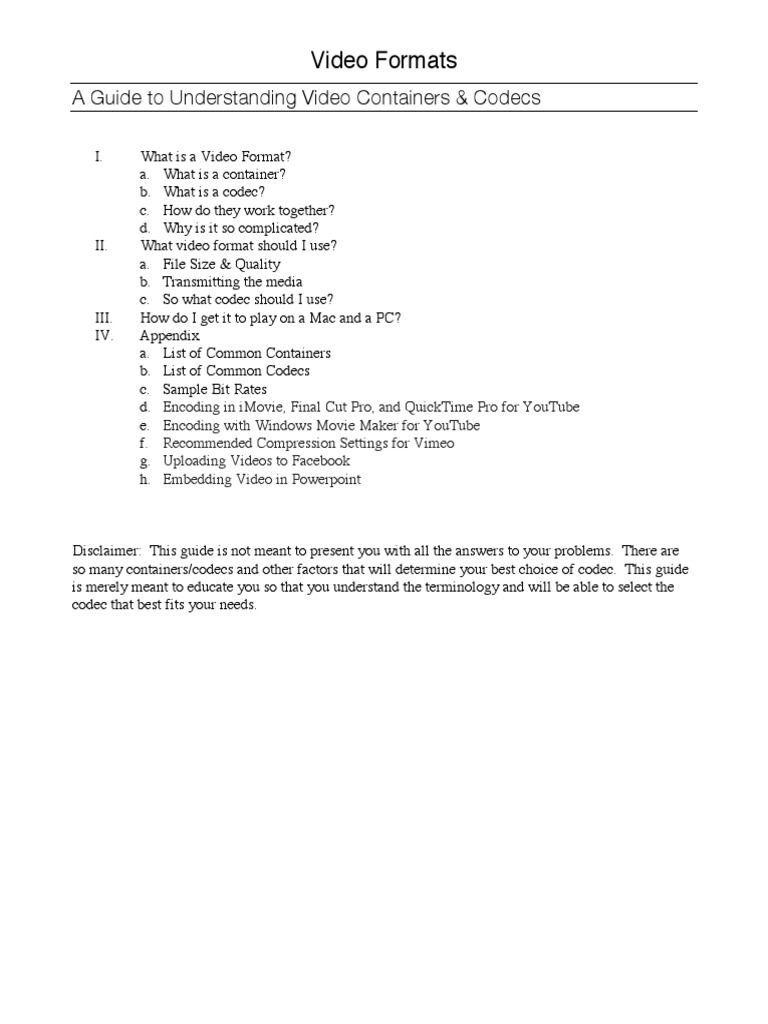 Video Formats

A Guide to Understanding Video Containers & Codecs

I. What is a Video Format?
a. What is a container?
b. What is a codec?
c. How do they work together?
d. Why is it so complicated?
II. What video format should I use?
a. File Size & Quality
b. Transmitting the media
c. So what codec should I use?
III. How do I get it to play on a Mac and a PC?
IV. Appendix
a. List of Common Containers
b. List of Common Codecs
c. Sample Bit Rates
d. Encoding in iMovie, Final Cut Pro, and QuickTime Pro for YouTube
e. Encoding with Windows Movie Maker for YouTube
f. Recommended Compression Settings for Vimeo
g. Uploading Videos to Facebook
h. Embedding Video in Powerpoint

Disclaimer: This guide is not meant to present you with all the answers to your problems. There are so many containers/codecs and other factors that will determine your best choice of codec. This guide is merely meant to educate you so that you understand the terminology and will be able to select the codec that best fits your needs.